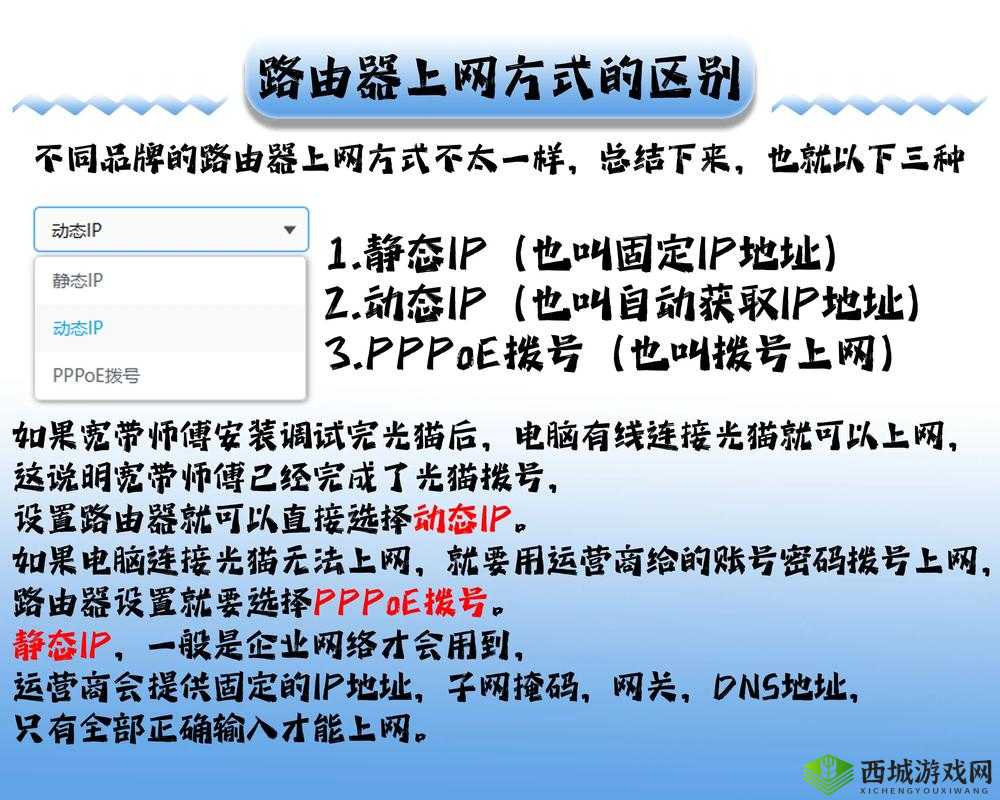 路由器上网方式的区别

不同品牌的路由器上网方式不太一样，总结下来，也就以下三种

动态IP
静态IP
动态IP
PPPoE拨号

1.静态IP（也叫固定IP地址）
2.动态IP（也叫自动获取IP地址）
3.PPPoE拨号（也叫拨号上网）

如果宽带师傅安装调试完光猫后，电脑有线连接光猫就可以上网，
这说明宽带师傅已经完成了光猫拨号，
设置路由器就可以直接选择动态IP。
如果电脑连接光猫无法上网，就要用运营商给的账号密码拨号上网，
路由器设置就要选择PPPoE拨号。
静态IP，一般是企业网络才会用到，
运营商会提供固定的IP地址，子网掩码，网关，DNS地址，
只有全部正确输入才能上网。

西城游戏网
XICHENGYOUXIWANG